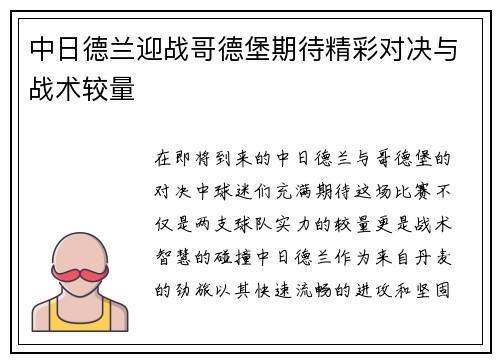 中日德兰迎战哥德堡期待精彩对决与战术较量

在即将到来的中日德兰与哥德堡的对决中球迷们充满期待这场比赛不仅是两支球队实力的较量更是战术智慧的碰撞中日德兰作为来自丹麦的劲旅以其快速流畅的进攻和坚固